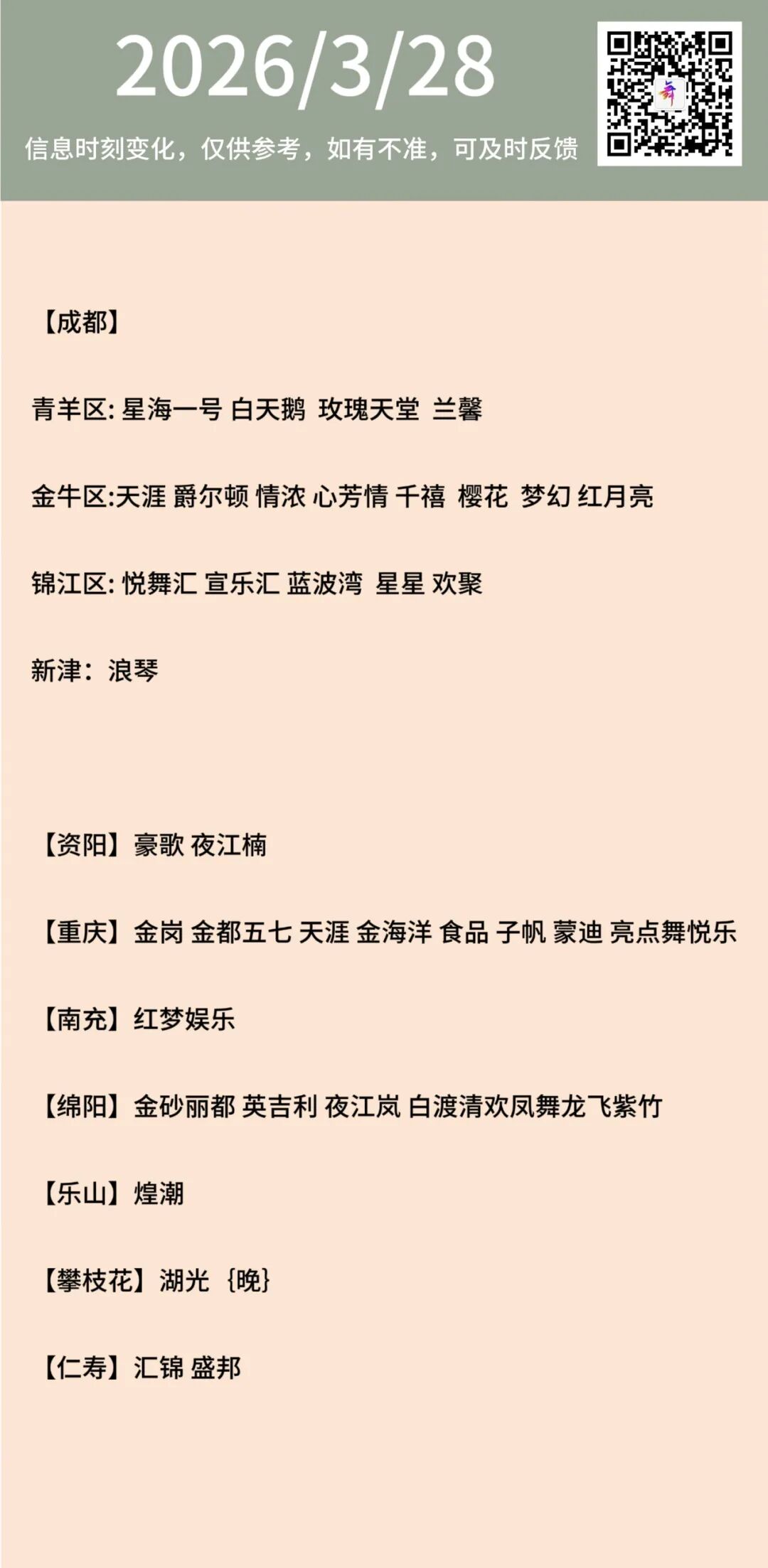 2026/3/28

信息时刻变化，仅供参考，如有不准，可及时反馈

【成都】

青羊区: 星海一号 白天鹅 玫瑰天堂 兰馨

金牛区:天涯 爵尔顿 情浓 心芳情 千禧 樱花 梦幻 红月亮

锦江区: 悦舞汇 宣乐汇 蓝波湾 星星 欢聚

新津：浪琴

【资阳】豪歌 夜江楠

【重庆】金岗 金都五七 天涯 金海洋 食品 子帆 蒙迪 亮点舞悦乐

【南充】红梦娱乐

【绵阳】金砂丽都 英吉利 夜江岚 白渡清欢凤舞龙飞紫竹

【乐山】煌潮

【攀枝花】湖光 {晚}

【仁寿】汇锦 盛邦